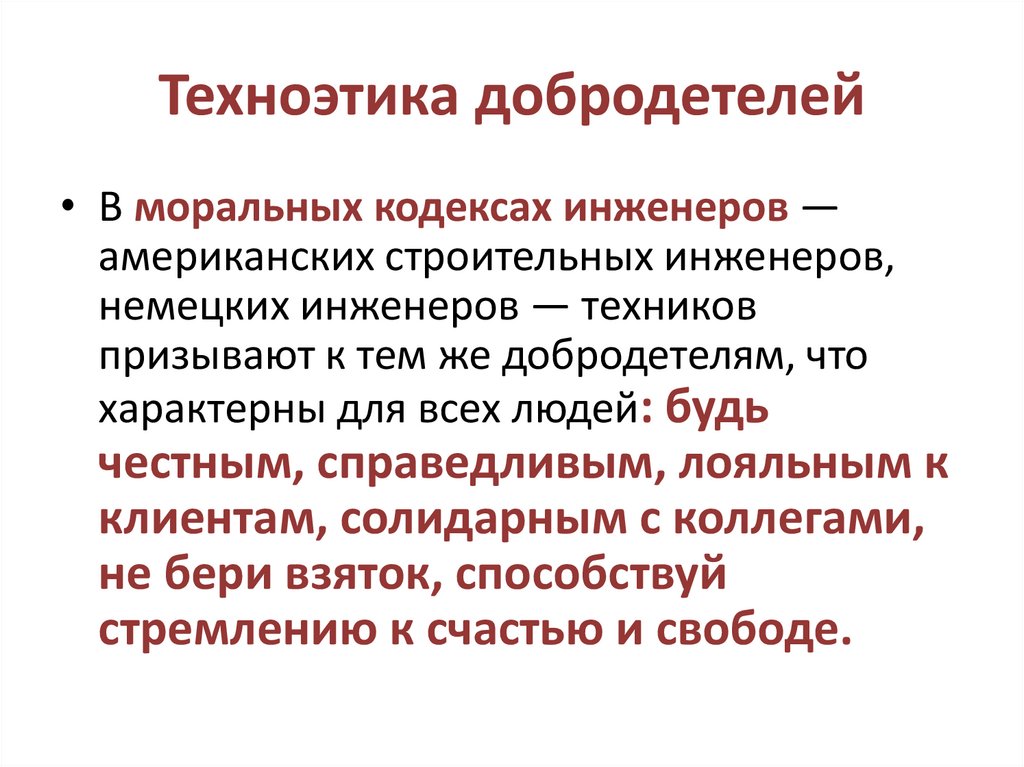 Техноэтика добродетелей

• В моральных кодексах инженеров — американских строительных инженеров, немецких инженеров — техников призывают к тем же добродетелям, что характерны для всех людей: будь честным, справедливым, лояльным к клиентам, солидарным с коллегами, не бери взяток, способствуй стремлению к счастью и свободе.